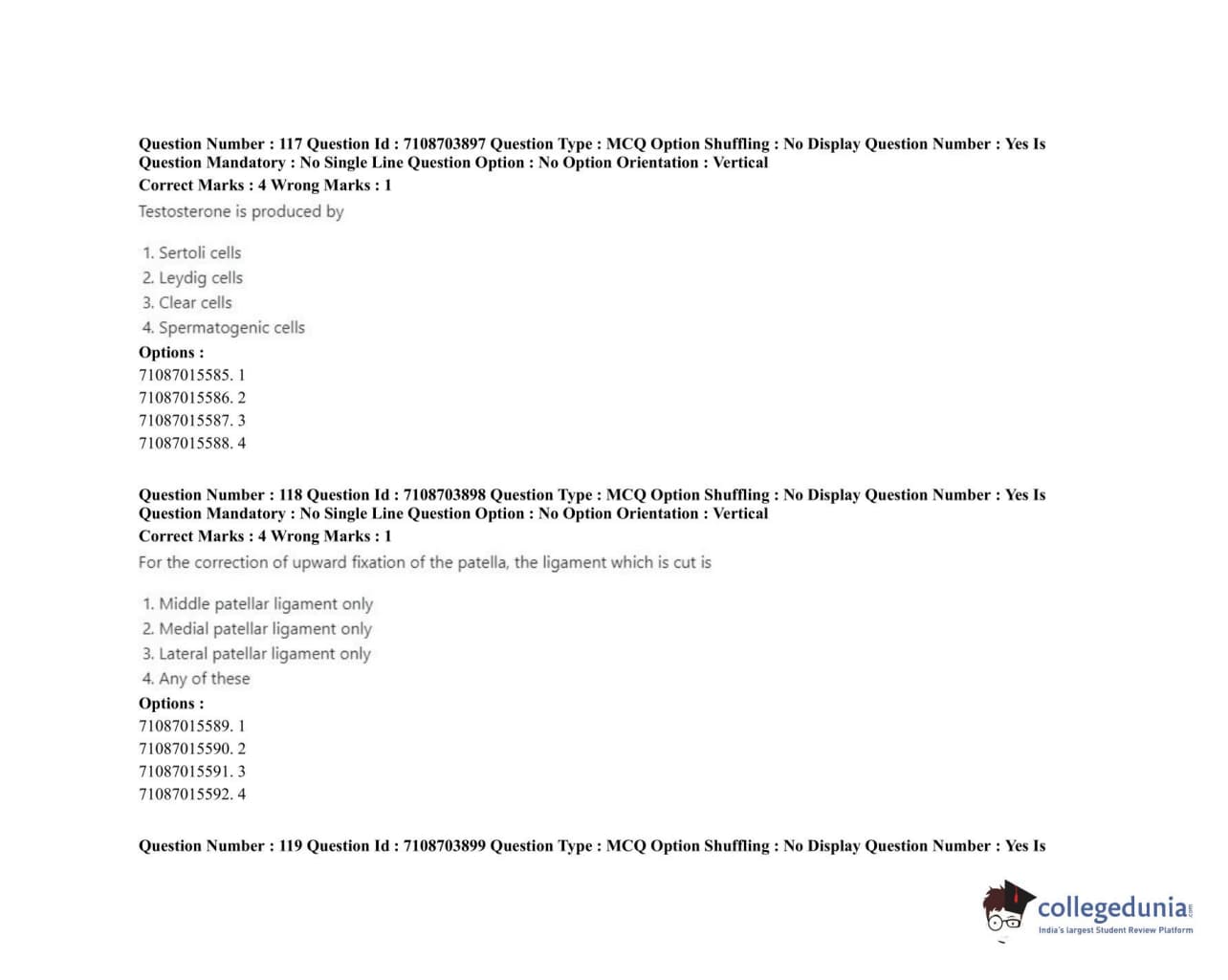 Question Number : 117 Question Id : 7108703897 Question Type : MCQ Option Shuffling : No Display Question Number : Yes Is Question Mandatory : No Single Line Question Option : No Option Orientation : Vertical
Correct Marks : 4 Wrong Marks : 1
Testosterone is produced by

1. Sertoli cells
2. Leydig cells
3. Clear cells
4. Spermatogenic cells
Options :
71087015585. 1
71087015586. 2
71087015587. 3
71087015588. 4

Question Number : 118 Question Id : 7108703898 Question Type : MCQ Option Shuffling : No Display Question Number : Yes Is Question Mandatory : No Single Line Question Option : No Option Orientation : Vertical
Correct Marks : 4 Wrong Marks : 1
For the correction of upward fixation of the patella, the ligament which is cut is

1. Middle patellar ligament only
2. Medial patellar ligament only
3. Lateral patellar ligament only
4. Any of these
Options :
71087015589. 1
71087015590. 2
71087015591. 3
71087015592. 4

Question Number : 119 Question Id : 7108703899 Question Type : MCQ Option Shuffling : No Display Question Number : Yes Is

collegedunia.com
India's largest Student Review Platform